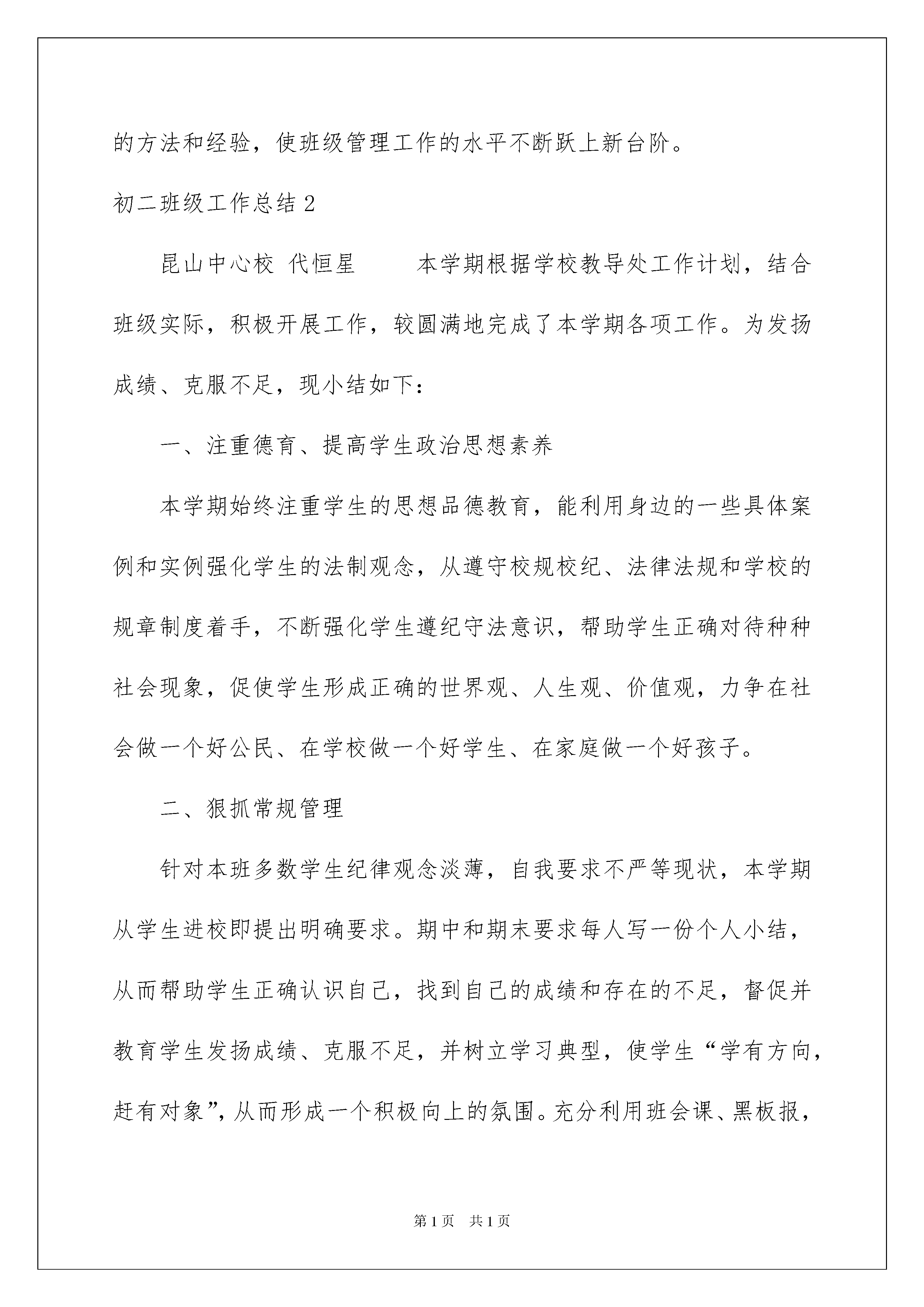 的方法和经验，使班级管理工作的水平不断跃上新台阶。

初二班级工作总结 2

昆山中心校 代恒星　　本学期根据学校教导处工作计划，结合班级实际，积极开展工作，较圆满地完成了本学期各项工作。为发扬成绩、克服不足，现小结如下：

一、注重德育、提高学生政治思想素养

本学期始终注重学生的思想品德教育，能利用身边的一些具体案例和实例强化学生的法制观念，从遵守校规校纪、法律法规和学校的规章制度着手，不断强化学生遵纪守法意识，帮助学生正确对待种种社会现象，促使学生形成正确的世界观、人生观、价值观，力争在社会做一个好公民、在学校做一个好学生、在家庭做一个好孩子。

二、狠抓常规管理

针对本班多数学生纪律观念淡薄，自我要求不严等现状，本学期从学生进校即提出明确要求。期中和期末要求每人写一份个人小结，从而帮助学生正确认识自己，找到自己的成绩和存在的不足，督促并教育学生发扬成绩、克服不足，并树立学习典型，使学生“学有方向，赶有对象”，从而形成一个积极向上的氛围。充分利用班会课、黑板报，

第 1 页　共 1 页